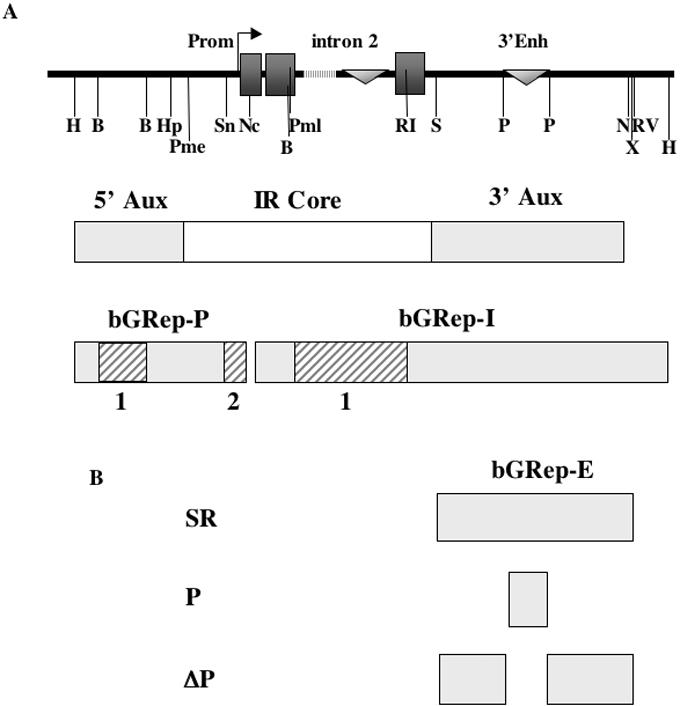 A

Prom

intron 2

3'Enh

H B B Hp Pme Sn Nc Pml B RI S P P N RV X H

5' Aux

IR Core

3' Aux

bGRep-P

bGRep-I

1 2 1

B

bGRep-E

SR

P

ΔP